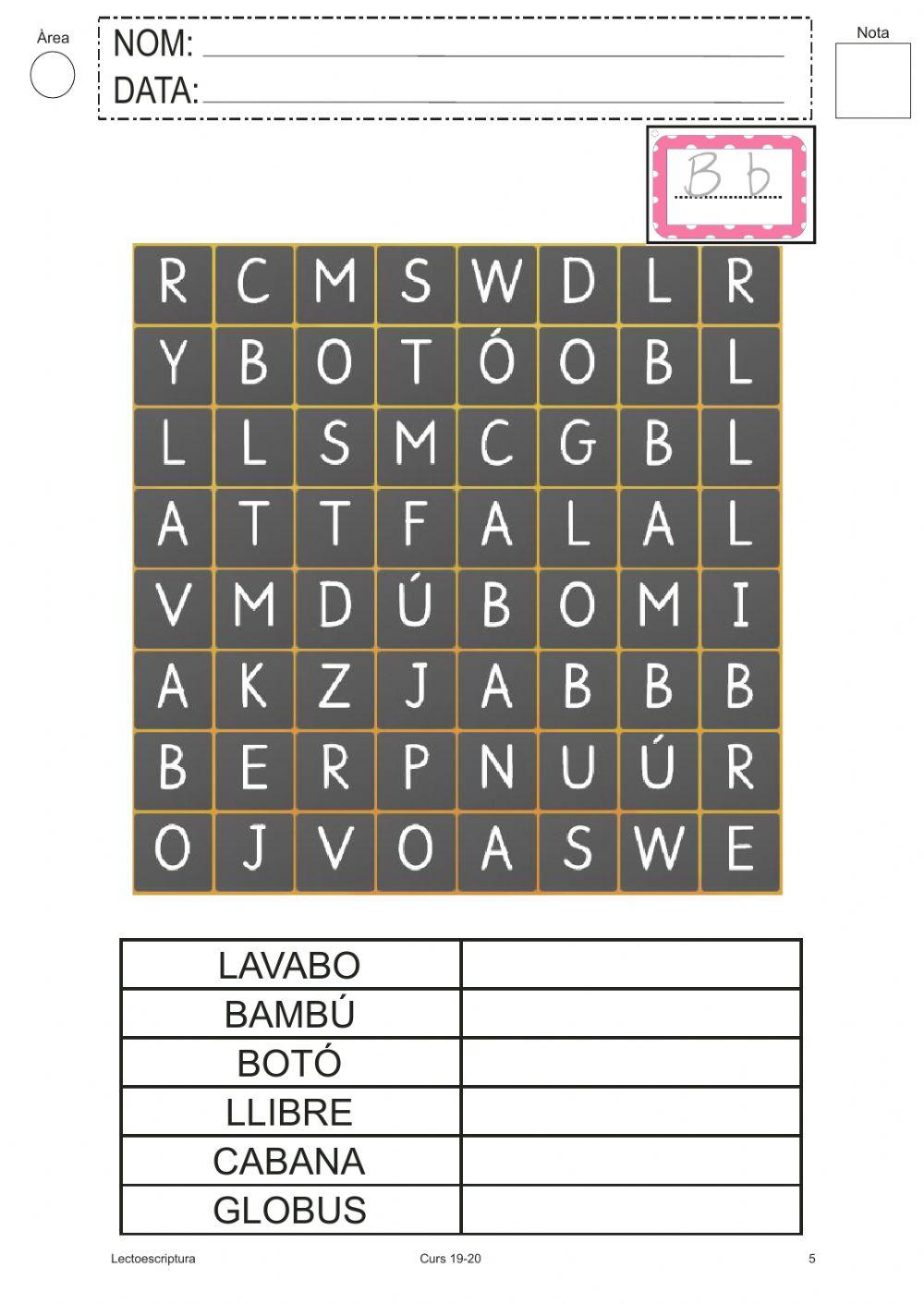 Àrea

NOM: ____
DATA: ____

Nota

B b

| R | C | M | S | W | D | L | R |
|---|---|---|---|---|---|---|---|
| Y | B | O | T | Ó | O | B | L |
| L | L | S | M | C | G | B | L |
| A | T | T | F | A | L | A | L |
| V | M | D | Ú | B | O | M | I |
| A | K | Z | J | A | B | B | B |
| B | E | R | P | N | U | Ú | R |
| O | J | V | O | A | S | W | E |

| LAVABO | |
|---|---|
| BAMBÚ | |
| BOTÓ | |
| LLIBRE | |
| CABANA | |
| GLOBUS | |

Lectoescriptura Curs 19-20 5